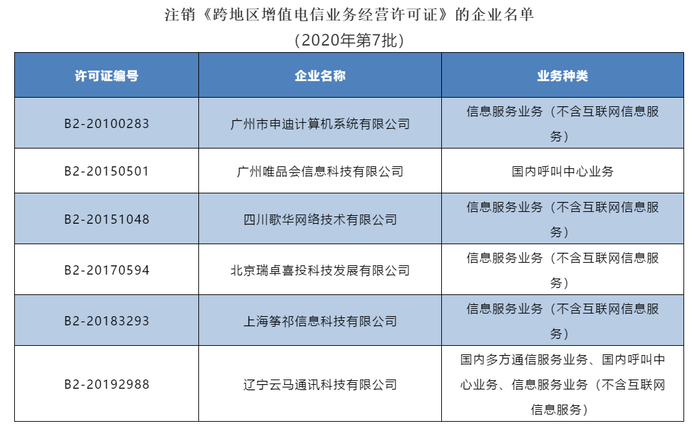 注销《跨地区增值电信业务经营许可证》的企业名单
（2020年第7批）

| 许可证编号 | 企业名称 | 业务种类 |
|---|---|---|
| B2-20100283 | 广州市申迪计算机系统有限公司 | 信息服务业务（不含互联网信息服务） |
| B2-20150501 | 广州唯品会信息科技有限公司 | 国内呼叫中心业务 |
| B2-20151048 | 四川歌华网络技术有限公司 | 信息服务业务（不含互联网信息服务） |
| B2-20170594 | 北京瑞卓喜投科技发展有限公司 | 信息服务业务（不含互联网信息服务） |
| B2-20183293 | 上海筝祁信息科技有限公司 | 信息服务业务（不含互联网信息服务） |
| B2-20192988 | 辽宁云马通讯科技有限公司 | 国内多方通信服务业务、国内呼叫中心业务、信息服务业务（不含互联网信息服务） |